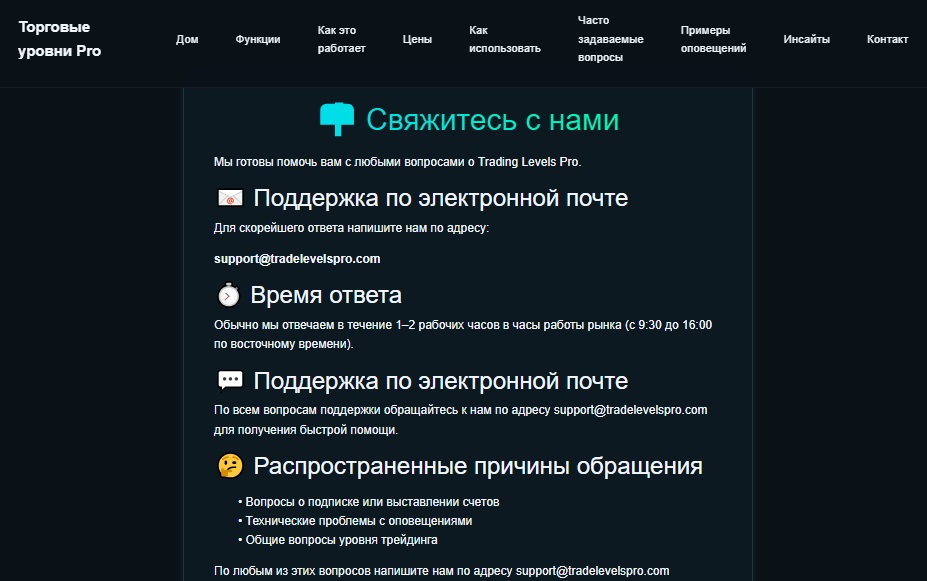 Торговые уровни Pro

Дом
Функции
Как это работает
Цены
Как использовать
Часто задаваемые вопросы
Примеры оповещений
Инсайты
Контакт

Свяжитесь с нами

Мы готовы помочь вам с любыми вопросами о Trading Levels Pro.

Поддержка по электронной почте

Для скорейшего ответа напишите нам по адресу:

support@tradelevelspro.com

Время ответа

Обычно мы отвечаем в течение 1–2 рабочих часов в часы работы рынка (с 9:30 до 16:00 по восточному времени).

Поддержка по электронной почте

По всем вопросам поддержки обращайтесь к нам по адресу support@tradelevelspro.com для получения быстрой помощи.

Распространенные причины обращения

• Вопросы о подписке или выставлении счетов
• Технические проблемы с оповещениями
• Общие вопросы уровня трейдинга

По любым из этих вопросов напишите нам по адресу support@tradelevelspro.com